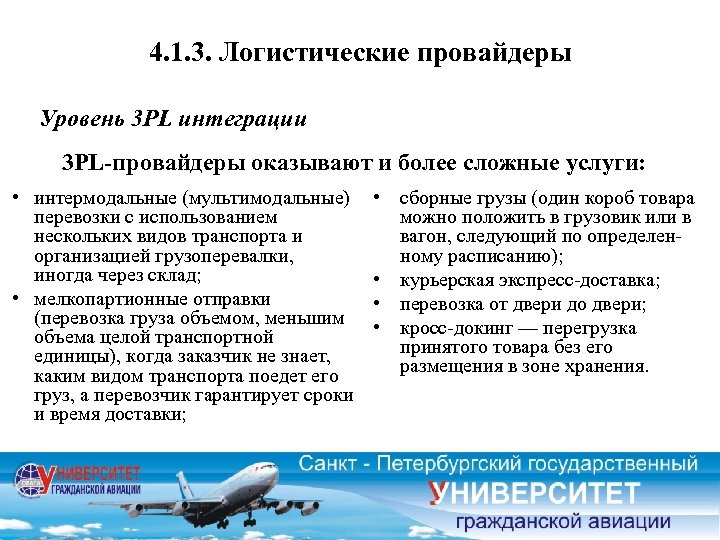 4.1.3. Логистические провайдеры

Уровень 3PL интеграции

3PL-провайдеры оказывают и более сложные услуги:

• интермодальные (мультимодальные) перевозки с использованием нескольких видов транспорта и организацией грузоперевалки, иногда через склад;
• мелкопартионные отправки (перевозка груза объемом, меньшим объема целой транспортной единицы), когда заказчик не знает, каким видом транспорта поедет его груз, а перевозчик гарантирует сроки и время доставки;

• сборные грузы (один короб товара можно положить в грузовик или в вагон, следующий по определенному расписанию);
• курьерская экспресс-доставка;
• перевозка от двери до двери;
• кросс-докинг — перегрузка принятого товара без его размещения в зоне хранения.

УНИВЕРСИТЕТ ГРАЖДАНСКОЙ АВИАЦИИ

Санкт - Петербургский государственный
УНИВЕРСИТЕТ
гражданской авиации